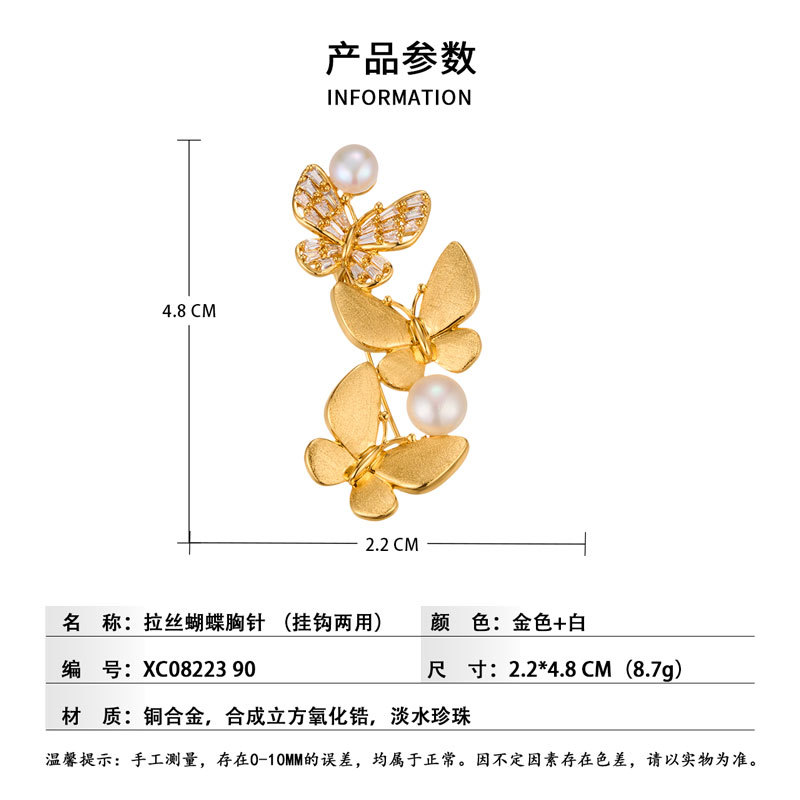 产品参数
INFORMATION

4.8 CM

2.2 CM

名 称：拉丝蝴蝶胸针（挂钩两用）

颜 色：金色+白

编 号：XC08223 90

尺 寸：2.2*4.8 CM（8.7g）

材 质：铜合金，合成立方氧化锆，淡水珍珠

温馨提示：手工测量，存在0-10MM的误差，均属于正常。因不定因素存在色差，请以实物为准。